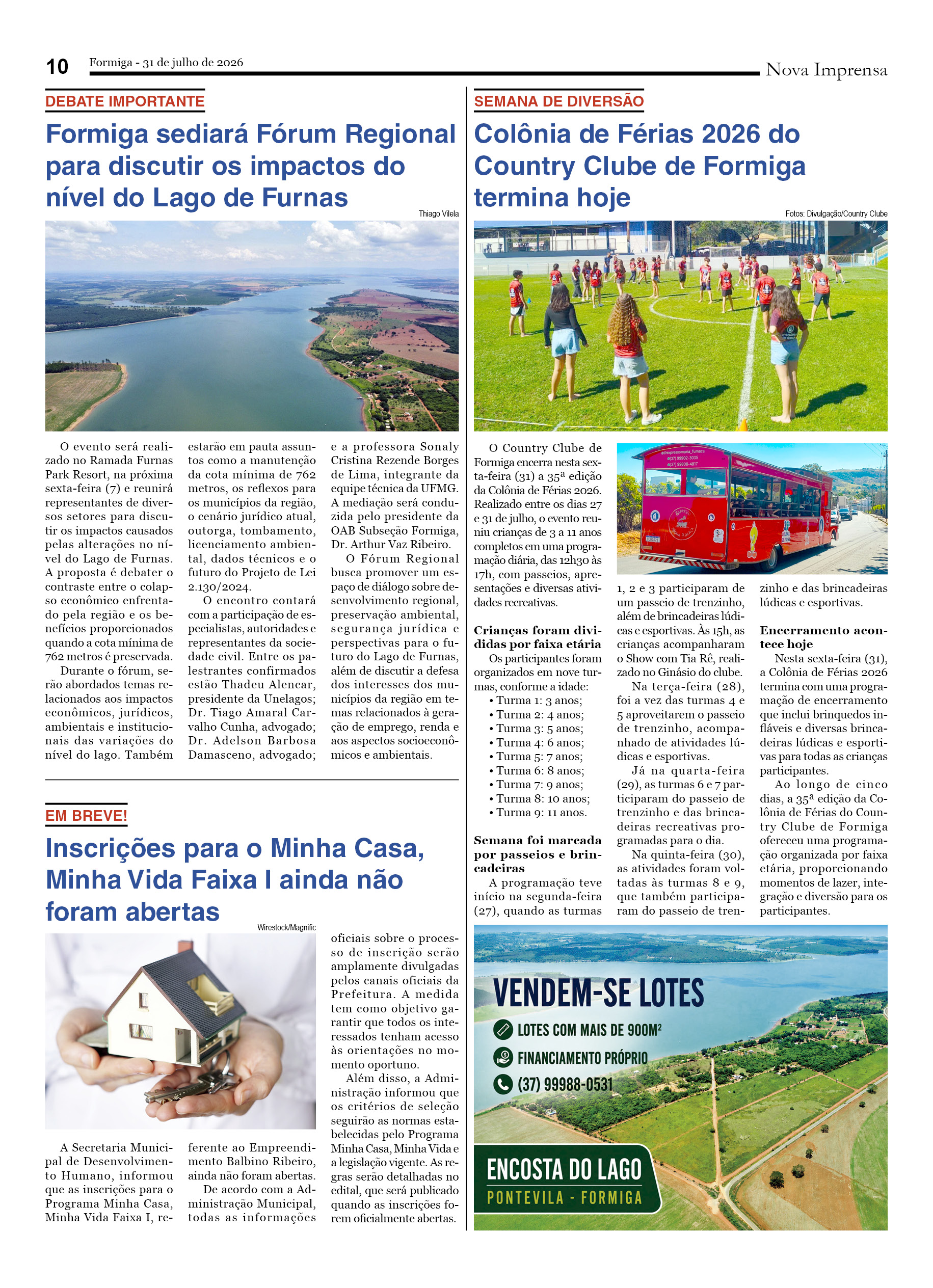 10 Formiga - 31 de julho de 2026 Nova Imprensa

DEBATE IMPORTANTE

Formiga sediará Fórum Regional para discutir os impactos do nível do Lago de Furnas

Thiago Vilela

O evento será realizado no Ramada Furnas Park Resort, na próxima sexta-feira (7) e reunirá representantes de diversos setores para discutir os impactos causados pelas alterações no nível do Lago de Furnas. A proposta é debater o contraste entre o colapso econômico enfrentado pela região e os benefícios proporcionados quando a cota mínima de 762 metros é preservada.

Durante o fórum, serão abordados temas relacionados aos impactos econômicos, jurídicos, ambientais e institucionais das variações do nível do lago. Também estarão em pauta assuntos como a manutenção da cota mínima de 762 metros, os reflexos para os municípios da região, o cenário jurídico atual, outorga, tombamento, licenciamento ambiental, dados técnicos e o futuro do Projeto de Lei 2.130/2024.

O encontro contará com a participação de especialistas, autoridades e representantes da sociedade civil. Entre os palestrantes confirmados estão Thadeu Alencar, presidente da Unelagos; Dr. Tiago Amaral Carvalho Cunha, advogado; Dr. Adelson Barbosa Damasceno, advogado; e a professora Sonaly Cristina Rezende Borges de Lima, integrante da equipe técnica da UFMG. A mediação será conduzida pelo presidente da OAB Subseção Formiga, Dr. Arthur Vaz Ribeiro.

O Fórum Regional busca promover um espaço de diálogo sobre desenvolvimento regional, preservação ambiental, segurança jurídica e perspectivas para o futuro do Lago de Furnas, além de discutir a defesa dos interesses dos municípios da região em temas relacionados à geração de emprego, renda e aos aspectos socioeconômicos e ambientais.

EM BREVE!

Inscrições para o Minha Casa, Minha Vida Faixa I ainda não foram abertas

Wirestock/Magnific

A Secretaria Municipal de Desenvolvimento Humano, informou que as inscrições para o Programa Minha Casa, Minha Vida Faixa I, referente ao Empreendimento Balbino Ribeiro, ainda não foram abertas.

De acordo com a Administração Municipal, todas as informações oficiais sobre o processo de inscrição serão amplamente divulgadas pelos canais oficiais da Prefeitura. A medida tem como objetivo garantir que todos os interessados tenham acesso às orientações no momento oportuno.

Além disso, a Administração informou que os critérios de seleção seguirão as normas estabelecidas pelo Programa Minha Casa, Minha Vida e a legislação vigente. As regras serão detalhadas no edital, que será publicado quando as inscrições forem oficialmente abertas.

SEMANA DE DIVERSÃO

Colônia de Férias 2026 do Country Clube de Formiga termina hoje

Fotos: Divulgação/Country Clube

O Country Clube de Formiga encerra nesta sexta-feira (31) a 35ª edição da Colônia de Férias 2026. Realizado entre os dias 27 e 31 de julho, o evento reuniu crianças de 3 a 11 anos completos em uma programação diária, das 12h30 às 17h, com passeios, apresentações e diversas atividades recreativas.

Crianças foram divididas por faixa etária

Os participantes foram organizados em nove turmas, conforme a idade:
• Turma 1: 3 anos;
• Turma 2: 4 anos;
• Turma 3: 5 anos;
• Turma 4: 6 anos;
• Turma 5: 7 anos;
• Turma 6: 8 anos;
• Turma 7: 9 anos;
• Turma 8: 10 anos;
• Turma 9: 11 anos.

Semana foi marcada por passeios e brincadeiras

A programação teve início na segunda-feira (27), quando as turmas 1, 2 e 3 participaram de um passeio de trenzinho, além de brincadeiras lúdicas e esportivas. Às 15h, as crianças acompanharam o Show com Tia Rê, realizado no Ginásio do clube.

Na terça-feira (28), foi a vez das turmas 4 e 5 aproveitarem o passeio de trenzinho, acompanhado de atividades lúdicas e esportivas.

Já na quarta-feira (29), as turmas 6 e 7 participaram do passeio de trenzinho e das brincadeiras recreativas programadas para o dia.

Na quinta-feira (30), as atividades foram voltadas às turmas 8 e 9, que também participaram do passeio de trenzinho e das brincadeiras lúdicas e esportivas.

Encerramento acontece hoje

Nesta sexta-feira (31), a Colônia de Férias 2026 termina com uma programação de encerramento que inclui brinquedos infláveis e diversas brincadeiras lúdicas e esportivas para todas as crianças participantes.

Ao longo de cinco dias, a 35ª edição da Colônia de Férias do Country Clube de Formiga ofereceu uma programação organizada por faixa etária, proporcionando momentos de lazer, integração e diversão para os participantes.

VENDEM-SE LOTES
LOTES COM MAIS DE 900M²
FINANCIAMENTO PRÓPRIO
(37) 99988-0531
ENCOSTA DO LAGO
PONTEVILA - FORMIGA